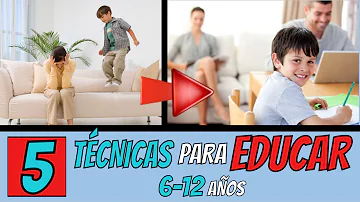 5 TÉCNICAS PARA EDUCAR
6-12 AÑOS